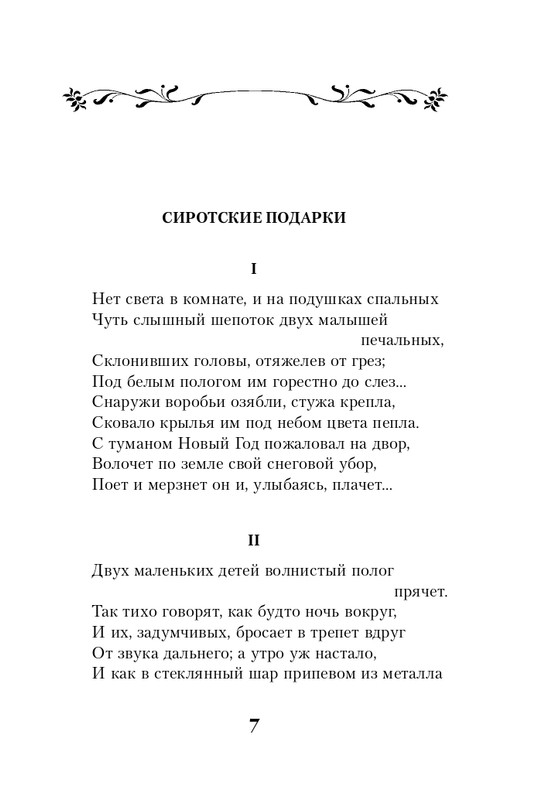 СИРОТСКИЕ ПОДАРКИ

I

Нет света в комнате, и на подушках спальных
Чуть слышный шепоток двух малышей печальных,
Склонивших головы, отяжелев от грез;
Под белым пологом им горестно до слез...
Снаружи воробьи озябли, стужа крепла,
Сковало крылья им под небом цвета пепла.
С туманом Новый Год пожаловал на двор,
Волочет по земле свой снеговой убор,
Поет и мерзнет он и, улыбаясь, плачет...

II

Двух маленьких детей волнистый полог прячет.
Так тихо говорят, как будто ночь вокруг,
И их, задумчивых, бросает в трепет вдруг
От звука дальнего; а утро уж настало,
И как в стеклянный шар припевом из металла

7